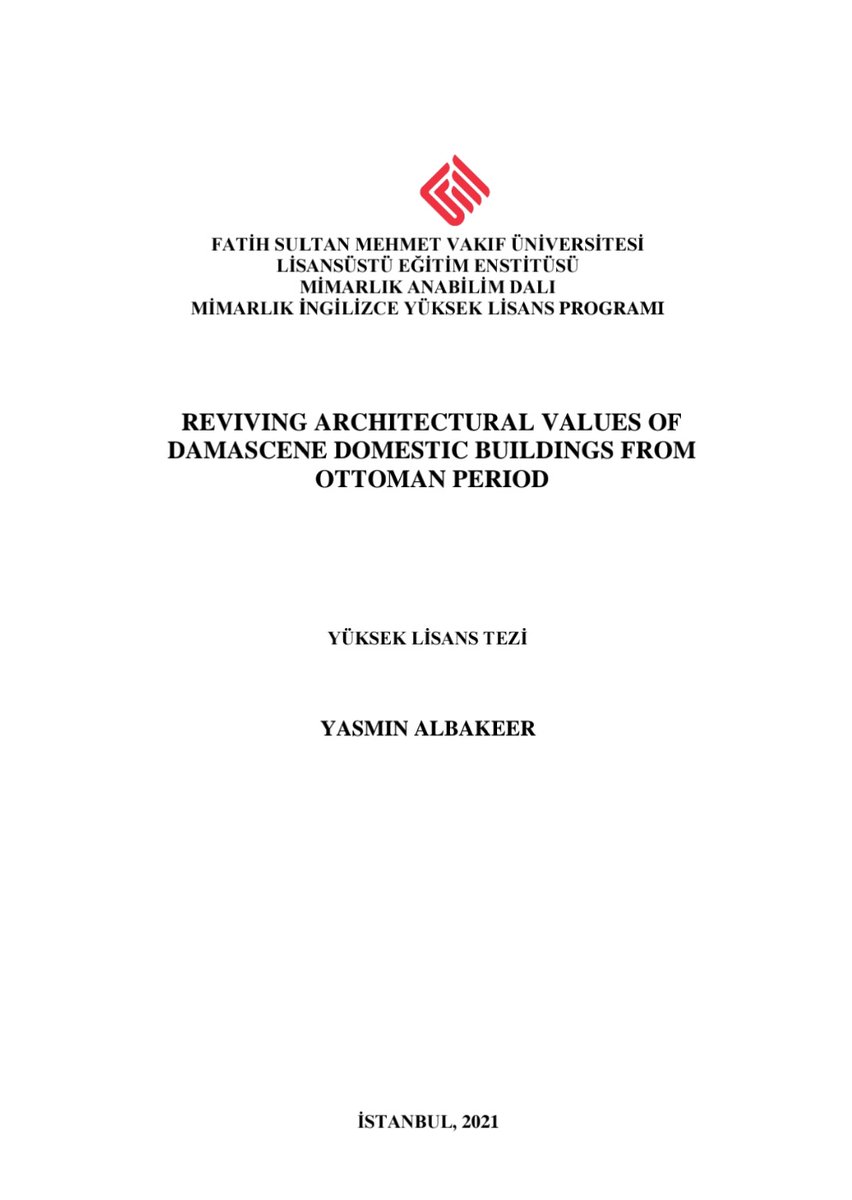 FATİH SULTAN MEHMET VAKIF ÜNİVERSİTESİ
LİSANSÜSTÜ EĞİTİM ENSTİTÜSÜ
MİMARLIK ANABİLİM DALI
MİMARLIK İNGİLİZCE YÜKSEK LİSANS PROGRAMI

REVIVING ARCHITECTURAL VALUES OF DAMASCENE DOMESTIC BUILDINGS FROM OTTOMAN PERIOD

YÜKSEK LİSANS TEZİ

YASMIN ALBAKEER

İSTANBUL, 2021